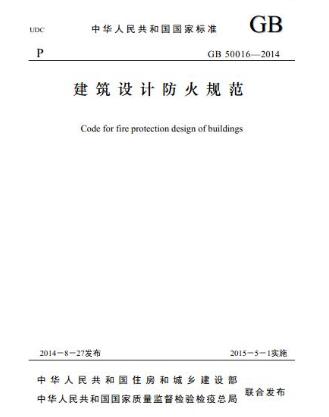 UDC 中华人民共和国国家标准 GB

P GB 50016—2014

建筑设计防火规范

Code for fire protection design of buildings

2014－8－27发布 2015－5－1实施

中华人民共和国住房和城乡建设部
中华人民共和国国家质量监督检验检疫总局
联合发布